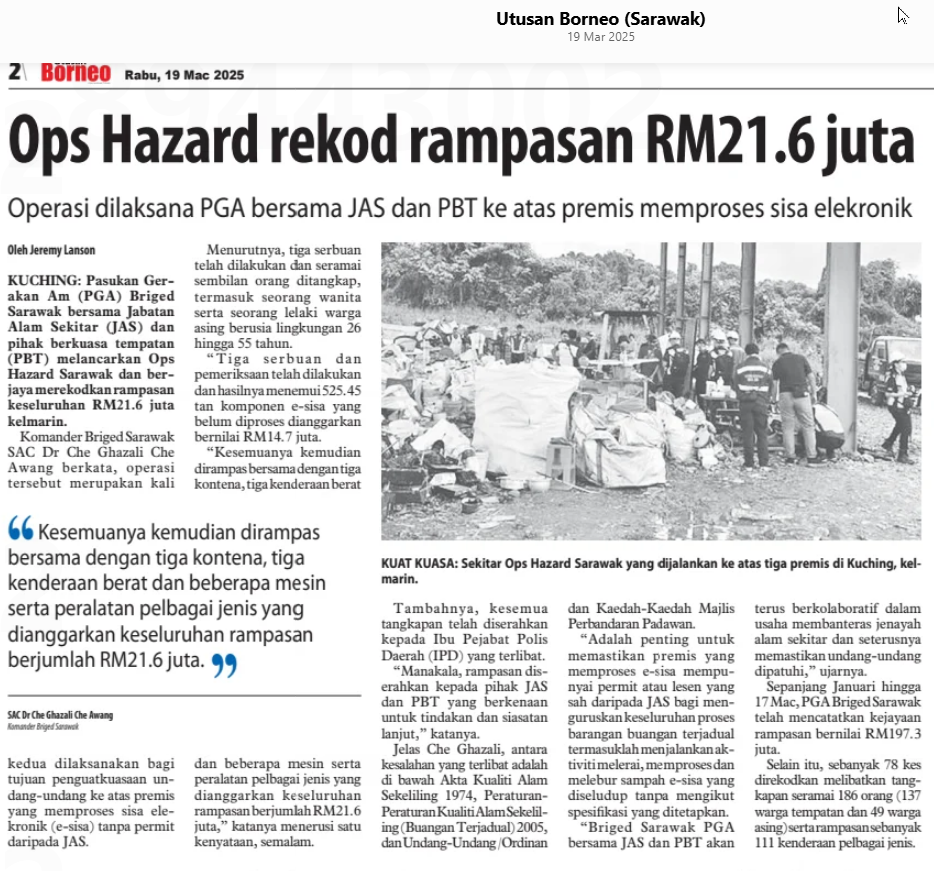 Utusan Borneo (Sarawak)
19 Mar 2025

2 Borneo Rabu, 19 Mac 2025

Ops Hazard rekod rampasan RM21.6 juta

Operasi dilaksana PGA bersama JAS dan PBT ke atas premis memproses sisa elekronik

Oleh Jeremy Lanson

KUCHING: Pasukan Gerakan Am (PGA) Briged Sarawak bersama Jabatan Alam Sekitar (JAS) dan pihak berkuasa tempatan (PBT) melancarkan Ops Hazard Sarawak dan berjaya merekodkan rampasan keseluruhan RM21.6 juta kelmarin.

Komander Briged Sarawak SAC Dr Che Ghazali Che Awang berkata, operasi tersebut merupakan kali kedua dilaksanakan bagi tujuan penguatkuasaan undang-undang ke atas premis yang memproses sisa elekronik (e-sisa) tanpa permit daripada JAS.

Menurutnya, tiga serbuan telah dilakukan dan seramai sembilan orang ditangkap, termasuk seorang wanita serta seorang lelaki warga asing berusia lingkungan 26 hingga 55 tahun.

"Tiga serbuan dan pemeriksaan telah dilakukan dan hasilnya menemui 525.45 tan komponen e-sisa yang belum diproses dianggarkan bernilai RM14.7 juta.

"Kesemuanya kemudian dirampas bersama dengan tiga kontena, tiga kenderaan berat dan beberapa mesin serta peralatan pelbagai jenis yang dianggarkan keseluruhan rampasan berjumlah RM21.6 juta," katanya menerusi satu kenyataan, semalam.

Kesemuanya kemudian dirampas bersama dengan tiga kontena, tiga kenderaan berat dan beberapa mesin serta peralatan pelbagai jenis yang dianggarkan keseluruhan rampasan berjumlah RM21.6 juta.

SAC Dr Che Ghazali Che Awang
Komander Briged Sarawak

KUAT KUASA: Sekitar Ops Hazard Sarawak yang dijalankan ke atas tiga premis di Kuching, kelmarin.

Tambahnya, kesemua tangkapan telah diserahkan kepada Ibu Pejabat Polis Daerah (IPD) yang terlibat.

"Manakala, rampasan diserahkan kepada pihak JAS dan PBT yang berkenaan untuk tindakan dan siasatan lanjut," katanya.

Jelas Che Ghazali, antara kesalahan yang terlibat adalah di bawah Akta Kualiti Alam Sekeliling 1974, Peraturan-Peraturan Kualiti Alam Sekeliling (Buangan Terjadual) 2005, dan Undang-Undang /Ordinan dan Kaedah-Kaedah Majlis Perbandaran Padawan.

"Adalah penting untuk memastikan premis yang memproses e-sisa mempunyai permit atau lesen yang sah daripada JAS bagi menguruskan keseluruhan proses barangan buangan terjadual termasuklah menjalankan aktiviti melerai, memproses dan melebur sampah e-sisa yang diseludup tanpa mengikut spesifikasi yang ditetapkan.

"Briged Sarawak PGA bersama JAS dan PBT akan terus berkolaboratif dalam usaha membanteras jenayah alam sekitar dan seterusnya memastikan undang-undang dipatuhi," ujarnya.

Sepanjang Januari hingga 17 Mac, PGA Briged Sarawak telah mencatatkan kejayaan rampasan bernilai RM197.3 juta.

Selain itu, sebanyak 78 kes direkodkan melibatkan tangkapan seramai 186 orang (137 warga tempatan dan 49 warga asing) serta rampasan sebanyak 111 kenderaan pelbagai jenis.